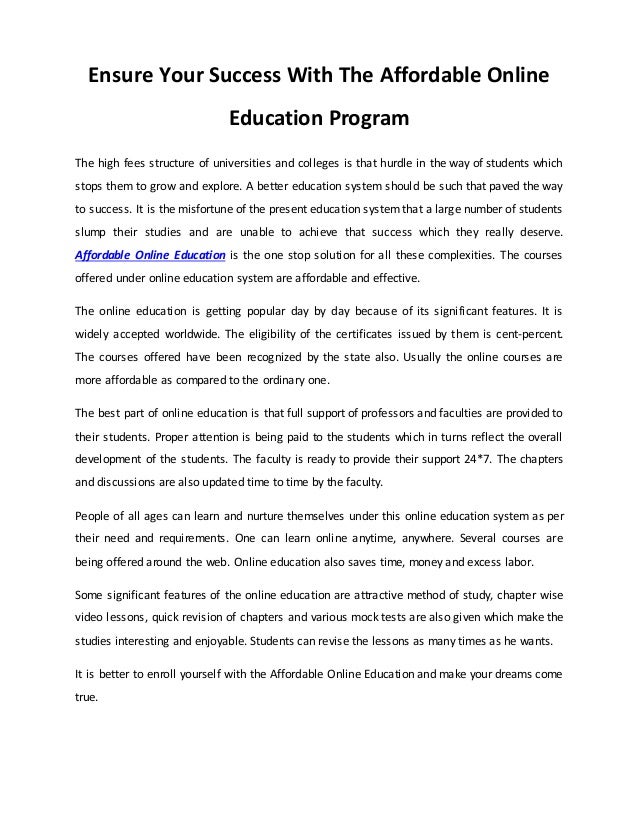 Ensure Your Success With The Affordable Online Education Program

The high fees structure of universities and colleges is that hurdle in the way of students which stops them to grow and explore. A better education system should be such that paved the way to success. It is the misfortune of the present education system that a large number of students slump their studies and are unable to achieve that success which they really deserve. Affordable Online Education is the one stop solution for all these complexities. The courses offered under online education system are affordable and effective.

The online education is getting popular day by day because of its significant features. It is widely accepted worldwide. The eligibility of the certificates issued by them is cent-percent. The courses offered have been recognized by the state also. Usually the online courses are more affordable as compared to the ordinary one.

The best part of online education is that full support of professors and faculties are provided to their students. Proper attention is being paid to the students which in turns reflect the overall development of the students. The faculty is ready to provide their support 24*7. The chapters and discussions are also updated time to time by the faculty.

People of all ages can learn and nurture themselves under this online education system as per their need and requirements. One can learn online anytime, anywhere. Several courses are being offered around the web. Online education also saves time, money and excess labor.

Some significant features of the online education are attractive method of study, chapter wise video lessons, quick revision of chapters and various mock tests are also given which make the studies interesting and enjoyable. Students can revise the lessons as many times as he wants.

It is better to enroll yourself with the Affordable Online Education and make your dreams come true.